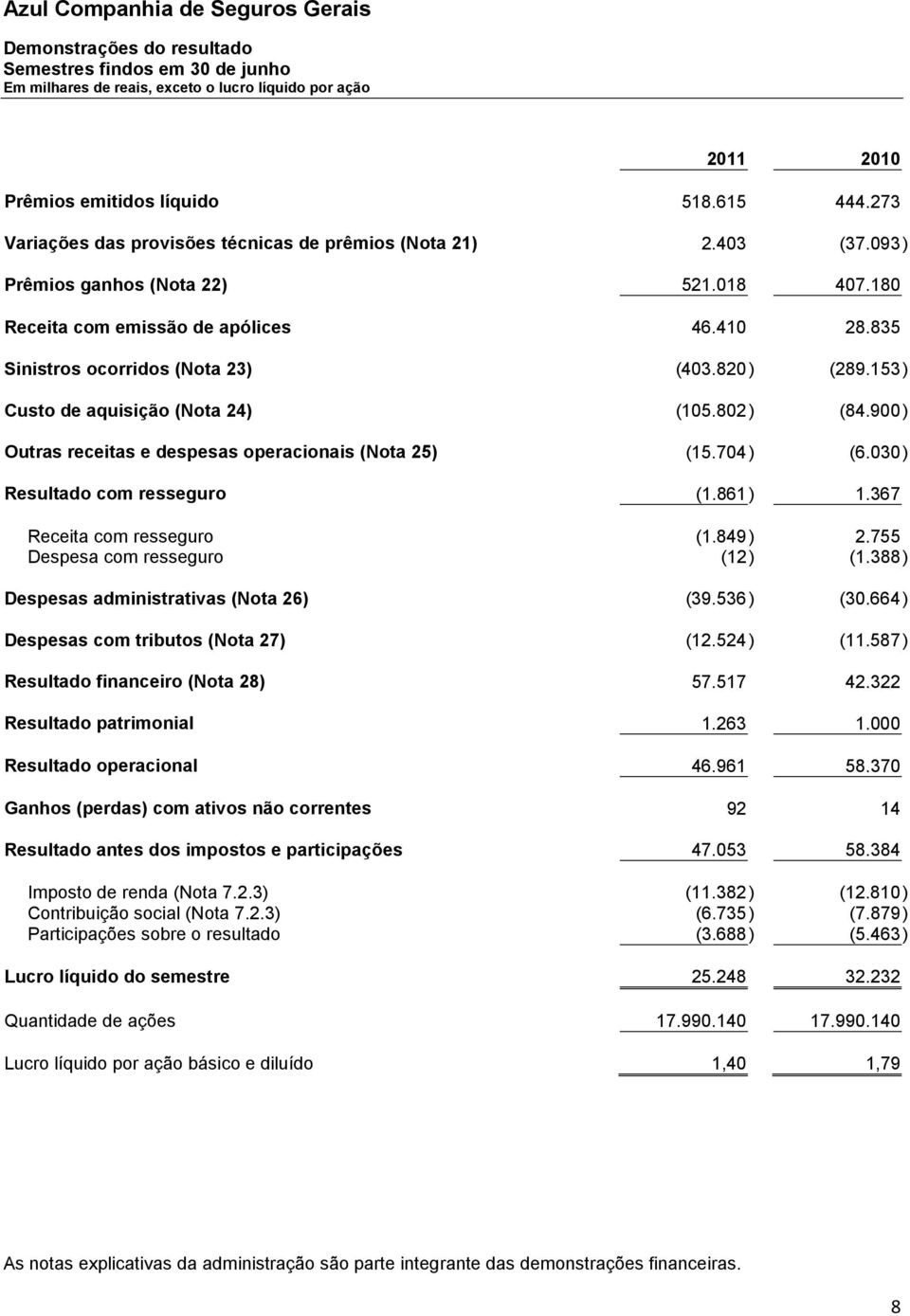 Azul Companhia de Seguros Gerais

Demonstrações do resultado
Semestres findos em 30 de junho
Em milhares de reais, exceto o lucro líquido por ação

| | 2011 | 2010 |
|---|---|---|
| Prêmios emitidos líquido | 518.615 | 444.273 |
| Variações das provisões técnicas de prêmios (Nota 21) | 2.403 | (37.093) |
| Prêmios ganhos (Nota 22) | 521.018 | 407.180 |
| Receita com emissão de apólices | 46.410 | 28.835 |
| Sinistros ocorridos (Nota 23) | (403.820) | (289.153) |
| Custo de aquisição (Nota 24) | (105.802) | (84.900) |
| Outras receitas e despesas operacionais (Nota 25) | (15.704) | (6.030) |
| Resultado com resseguro | (1.861) | 1.367 |
| Receita com resseguro | (1.849) | 2.755 |
| Despesa com resseguro | (12) | (1.388) |
| Despesas administrativas (Nota 26) | (39.536) | (30.664) |
| Despesas com tributos (Nota 27) | (12.524) | (11.587) |
| Resultado financeiro (Nota 28) | 57.517 | 42.322 |
| Resultado patrimonial | 1.263 | 1.000 |
| Resultado operacional | 46.961 | 58.370 |
| Ganhos (perdas) com ativos não correntes | 92 | 14 |
| Resultado antes dos impostos e participações | 47.053 | 58.384 |
| Imposto de renda (Nota 7.2.3) | (11.382) | (12.810) |
| Contribuição social (Nota 7.2.3) | (6.735) | (7.879) |
| Participações sobre o resultado | (3.688) | (5.463) |
| Lucro líquido do semestre | 25.248 | 32.232 |
| Quantidade de ações | 17.990.140 | 17.990.140 |
| Lucro líquido por ação básico e diluído | 1,40 | 1,79 |

As notas explicativas da administração são parte integrante das demonstrações financeiras.

8